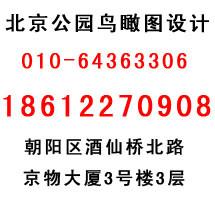 北京公园鸟瞰图设计

010-64363306

18612270908

朝阳区酒仙桥北路

京物大厦3号楼3层